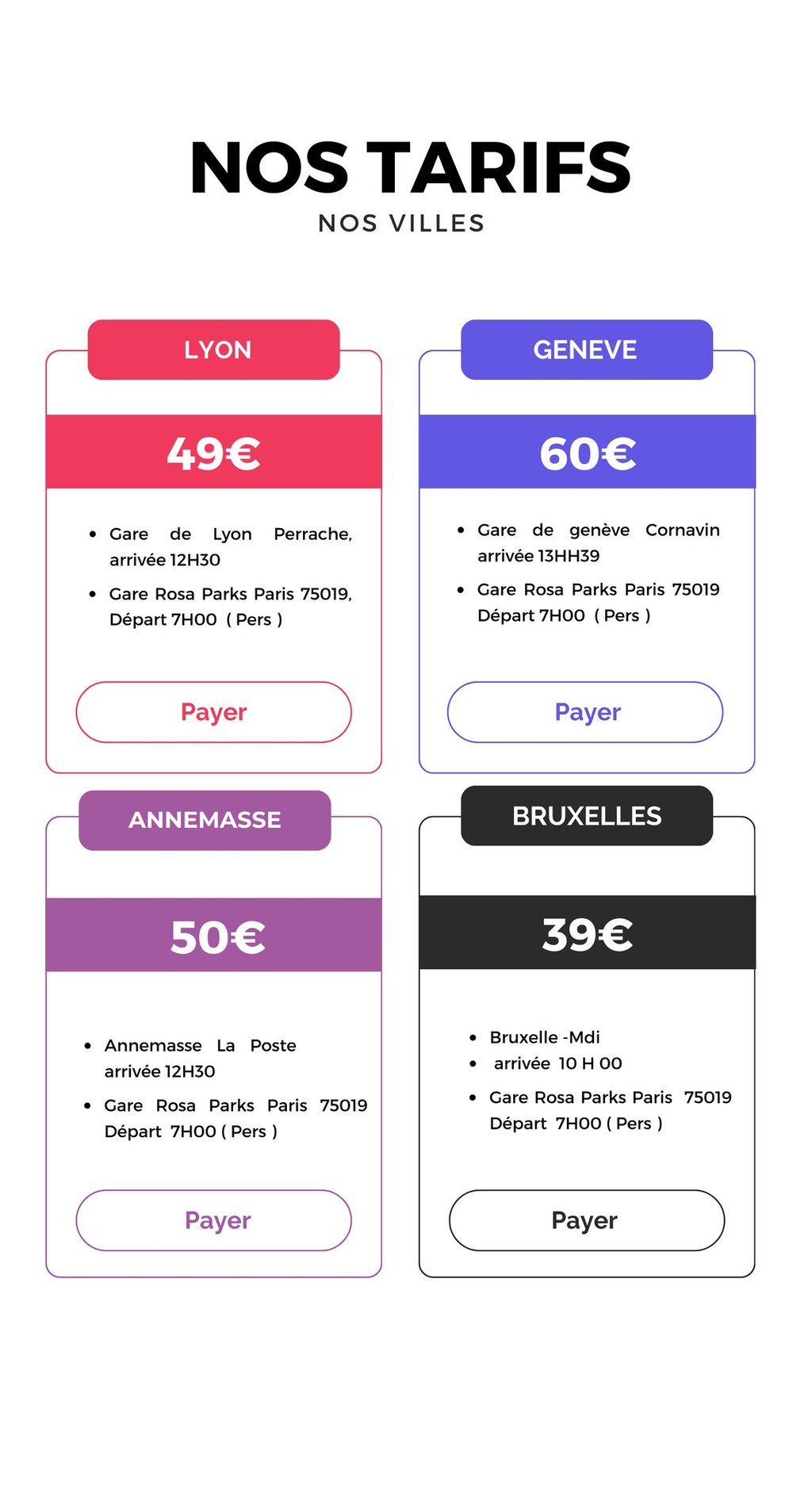 NOS TARIFS
NOS VILLES

LYON

49€

- Gare de Lyon Perrache, arrivée 12H30
- Gare Rosa Parks Paris 75019, Départ 7H00 ( Pers )

Payer

GENEVE

60€

- Gare de genève Cornavin arrivée 13HH39
- Gare Rosa Parks Paris 75019 Départ 7H00 ( Pers )

Payer

ANNEMASSE

50€

- Annemasse La Poste arrivée 12H30
- Gare Rosa Parks Paris 75019 Départ 7H00 ( Pers )

Payer

BRUXELLES

39€

- Bruxelle -Mdi
- arrivée 10 H 00
- Gare Rosa Parks Paris 75019 Départ 7H00 ( Pers )

Payer